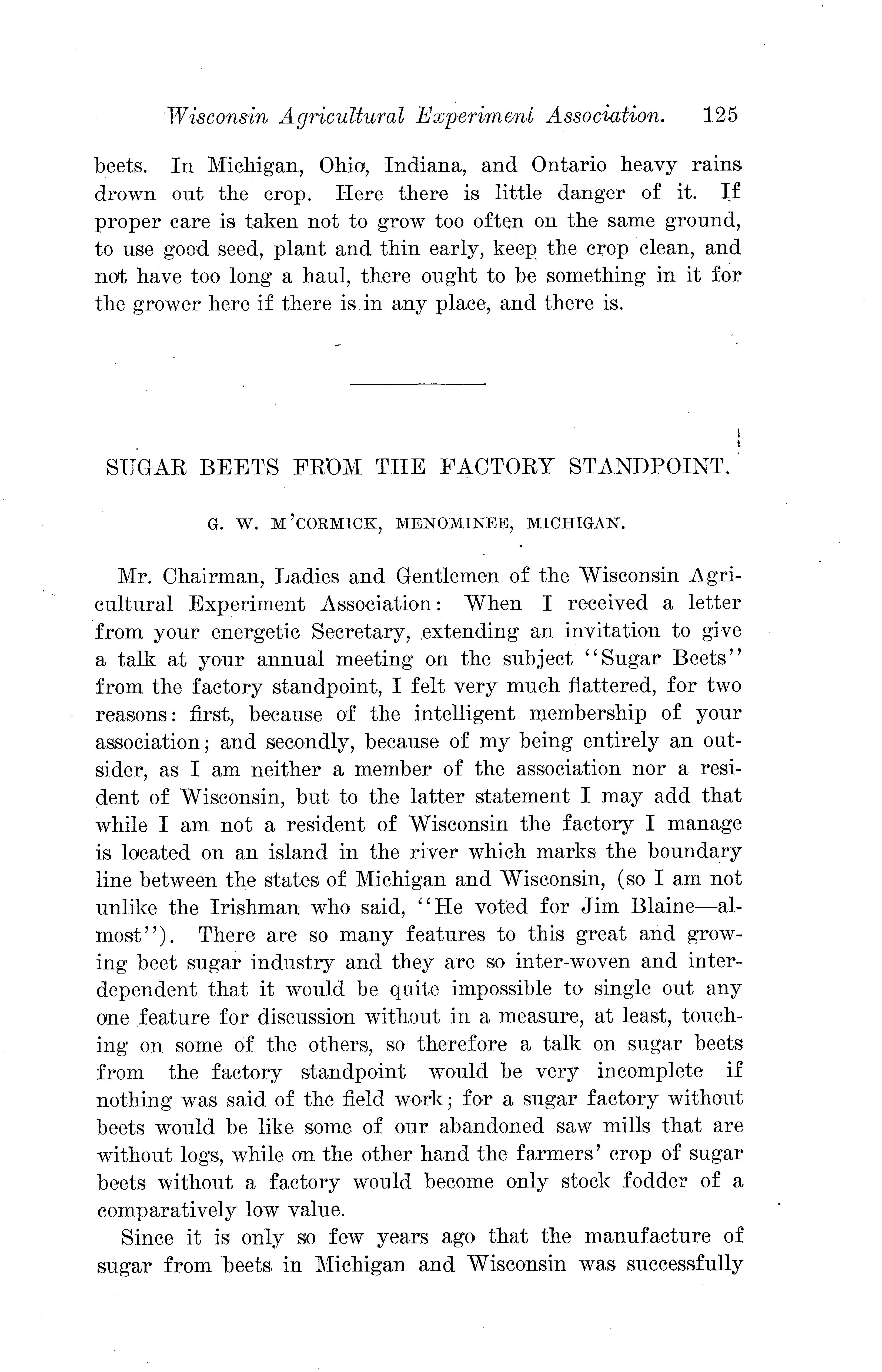 Wisconsin Agricultural Experiment Association. 125

beets. In Michigan, Ohio, Indiana, and Ontario heavy rains drown out the crop. Here there is little danger of it. If proper care is taken not to grow too often on the same ground, to use good seed, plant and thin early, keep the crop clean, and not have too long a haul, there ought to be something in it for the grower here if there is in any place, and there is.

SUGAR BEETS FROM THE FACTORY STANDPOINT.

G. W. M'CORMICK, MENOMINEE, MICHIGAN.

Mr. Chairman, Ladies and Gentlemen of the Wisconsin Agricultural Experiment Association: When I received a letter from your energetic Secretary, extending an invitation to give a talk at your annual meeting on the subject "Sugar Beets" from the factory standpoint, I felt very much flattered, for two reasons: first, because of the intelligent membership of your association; and secondly, because of my being entirely an outsider, as I am neither a member of the association nor a resident of Wisconsin, but to the latter statement I may add that while I am not a resident of Wisconsin the factory I manage is located on an island in the river which marks the boundary line between the states of Michigan and Wisconsin, (so I am not unlike the Irishman who said, "He voted for Jim Blaine—almost"). There are so many features to this great and growing beet sugar industry and they are so inter-woven and interdependent that it would be quite impossible to single out any one feature for discussion without in a measure, at least, touching on some of the others, so therefore a talk on sugar beets from the factory standpoint would be very incomplete if nothing was said of the field work; for a sugar factory without beets would be like some of our abandoned saw mills that are without logs, while on the other hand the farmers' crop of sugar beets without a factory would become only stock fodder of a comparatively low value.

Since it is only so few years ago that the manufacture of sugar from beets in Michigan and Wisconsin was successfully